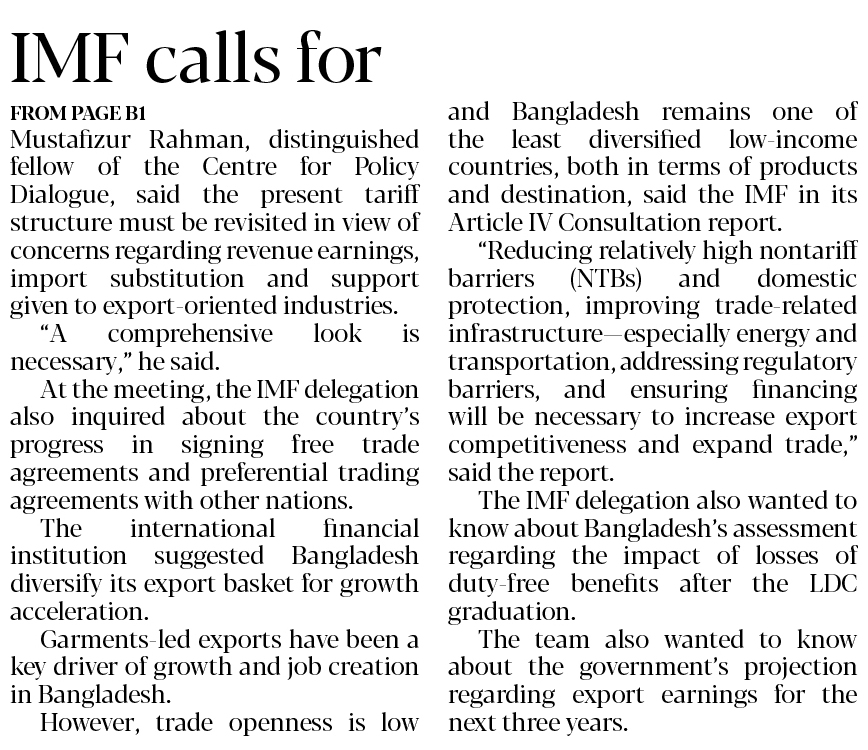 IMF calls for

FROM PAGE B1

Mustafizur Rahman, distinguished fellow of the Centre for Policy Dialogue, said the present tariff structure must be revisited in view of concerns regarding revenue earnings, import substitution and support given to export-oriented industries.

"A comprehensive look is necessary," he said.

At the meeting, the IMF delegation also inquired about the country's progress in signing free trade agreements and preferential trading agreements with other nations.

The international financial institution suggested Bangladesh diversify its export basket for growth acceleration.

Garments-led exports have been a key driver of growth and job creation in Bangladesh.

However, trade openness is low and Bangladesh remains one of the least diversified low-income countries, both in terms of products and destination, said the IMF in its Article IV Consultation report.

"Reducing relatively high nontariff barriers (NTBs) and domestic protection, improving trade-related infrastructure—especially energy and transportation, addressing regulatory barriers, and ensuring financing will be necessary to increase export competitiveness and expand trade," said the report.

The IMF delegation also wanted to know about Bangladesh's assessment regarding the impact of losses of duty-free benefits after the LDC graduation.

The team also wanted to know about the government's projection regarding export earnings for the next three years.